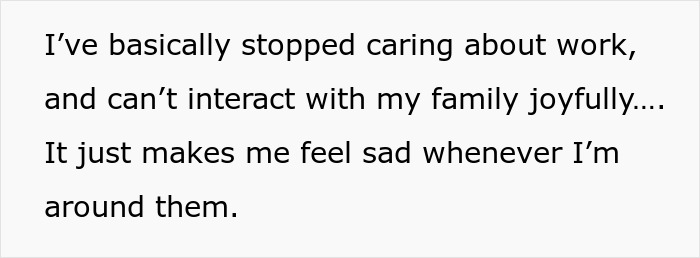 I’ve basically stopped caring about work, and can’t interact with my family joyfully…. It just makes me feel sad whenever I’m around them.